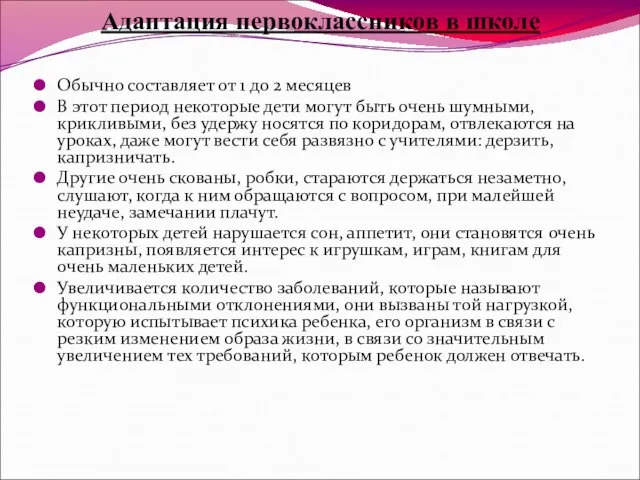 Адаптация первоклассников в школе

Обычно составляет от 1 до 2 месяцев

В этот период некоторые дети могут быть очень шумными, крикливыми, без удержу носятся по коридорам, отвлекаются на уроках, даже могут вести себя развязно с учителями: дерзить, капризничать.

Другие очень скованы, робки, стараются держаться незаметно, слушают, когда к ним обращаются с вопросом, при малейшей неудаче, замечании плачут.

У некоторых детей нарушается сон, аппетит, они становятся очень капризны, появляется интерес к игрушкам, играм, книгам для очень маленьких детей.

Увеличивается количество заболеваний, которые называют функциональными отклонениями, они вызваны той нагрузкой, которую испытывает психика ребенка, его организм в связи с резким изменением образа жизни, в связи со значительным увеличением тех требований, которым ребенок должен отвечать.